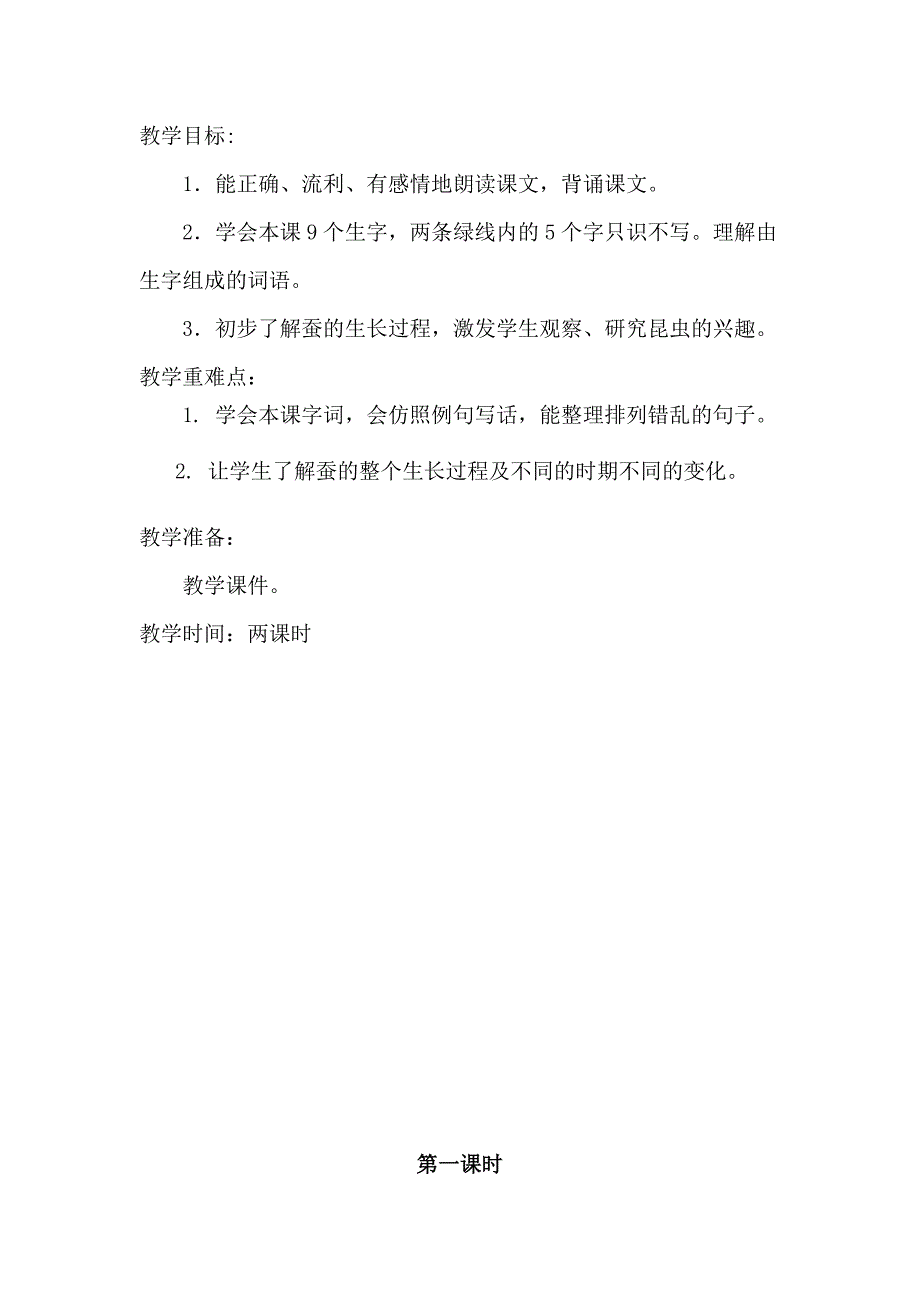 教学目标:

1．能正确、流利、有感情地朗读课文，背诵课文。

2．学会本课 9 个生字，两条绿线内的 5 个字只识不写。理解由生字组成的词语。

3．初步了解蚕的生长过程，激发学生观察、研究昆虫的兴趣。

教学重难点：

1. 学会本课字词，会仿照例句写话，能整理排列错乱的句子。

2. 让学生了解蚕的整个生长过程及不同的时期不同的变化。

教学准备：

教学课件。

教学时间：两课时

第一课时